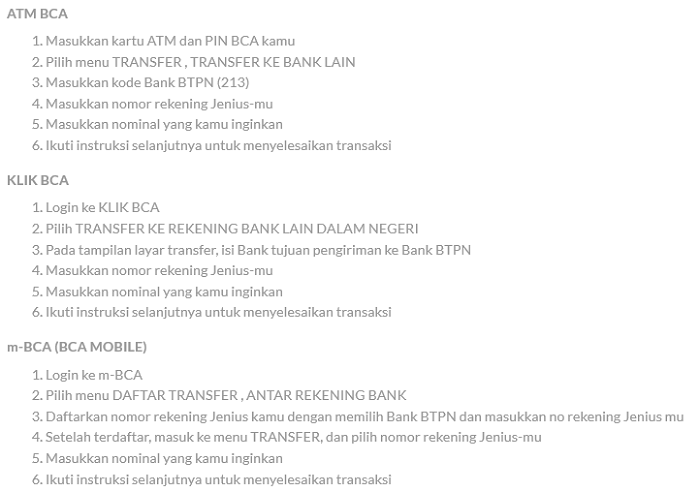 ATM BCA

1. Masukkan kartu ATM dan PIN BCA kamu
2. Pilih menu TRANSFER , TRANSFER KE BANK LAIN
3. Masukkan kode Bank BTPN (213)
4. Masukkan nomor rekening Jenius-mu
5. Masukkan nominal yang kamu inginkan
6. Ikuti instruksi selanjutnya untuk menyelesaikan transaksi

KLIK BCA

1. Login ke KLIK BCA
2. Pilih TRANSFER KE REKENING BANK LAIN DALAM NEGERI
3. Pada tampilan layar transfer, isi Bank tujuan pengiriman ke Bank BTPN
4. Masukkan nomor rekening Jenius-mu
5. Masukkan nominal yang kamu inginkan
6. Ikuti instruksi selanjutnya untuk menyelesaikan transaksi

m-BCA (BCA MOBILE)

1. Login ke m-BCA
2. Pilih menu DAFTAR TRANSFER , ANTAR REKENING BANK
3. Daftarkan nomor rekening Jenius kamu dengan memilih Bank BTPN dan masukkan no rekening Jenius mu
4. Setelah terdaftar, masuk ke menu TRANSFER, dan pilih nomor rekening Jenius-mu
5. Masukkan nominal yang kamu inginkan
6. Ikuti instruksi selanjutnya untuk menyelesaikan transaksi